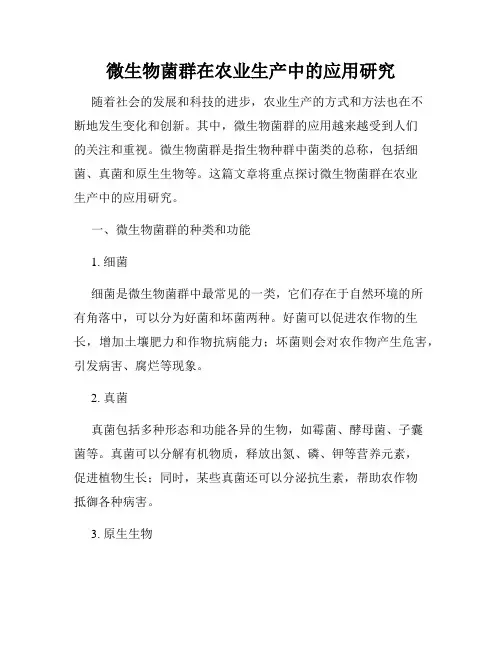 微生物菌群在农业生产中的应用研究

随着社会的发展和科技的进步，农业生产的方式和方法也在不断地发生变化和创新。其中，微生物菌群的应用越来越受到人们的关注和重视。微生物菌群是指生物种群中菌类的总称，包括细菌、真菌和原生生物等。这篇文章将重点探讨微生物菌群在农业生产中的应用研究。

一、微生物菌群的种类和功能

1. 细菌

细菌是微生物菌群中最常见的一类，它们存在于自然环境的所有角落中，可以分为好菌和坏菌两种。好菌可以促进农作物的生长，增加土壤肥力和作物抗病能力；坏菌则会对农作物产生危害，引发病害、腐烂等现象。

2. 真菌

真菌包括多种形态和功能各异的生物，如霉菌、酵母菌、子囊菌等。真菌可以分解有机物质，释放出氮、磷、钾等营养元素，促进植物生长；同时，某些真菌还可以分泌抗生素，帮助农作物抵御各种病害。

3. 原生生物